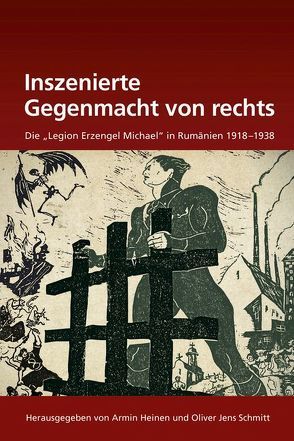 Inszenierte Gegenmacht von rechts

Die „Legion Erzengel Michael“ in Rumänien 1918–1938

Herausgegeben von Armin Heinen und Oliver Jens Schmitt